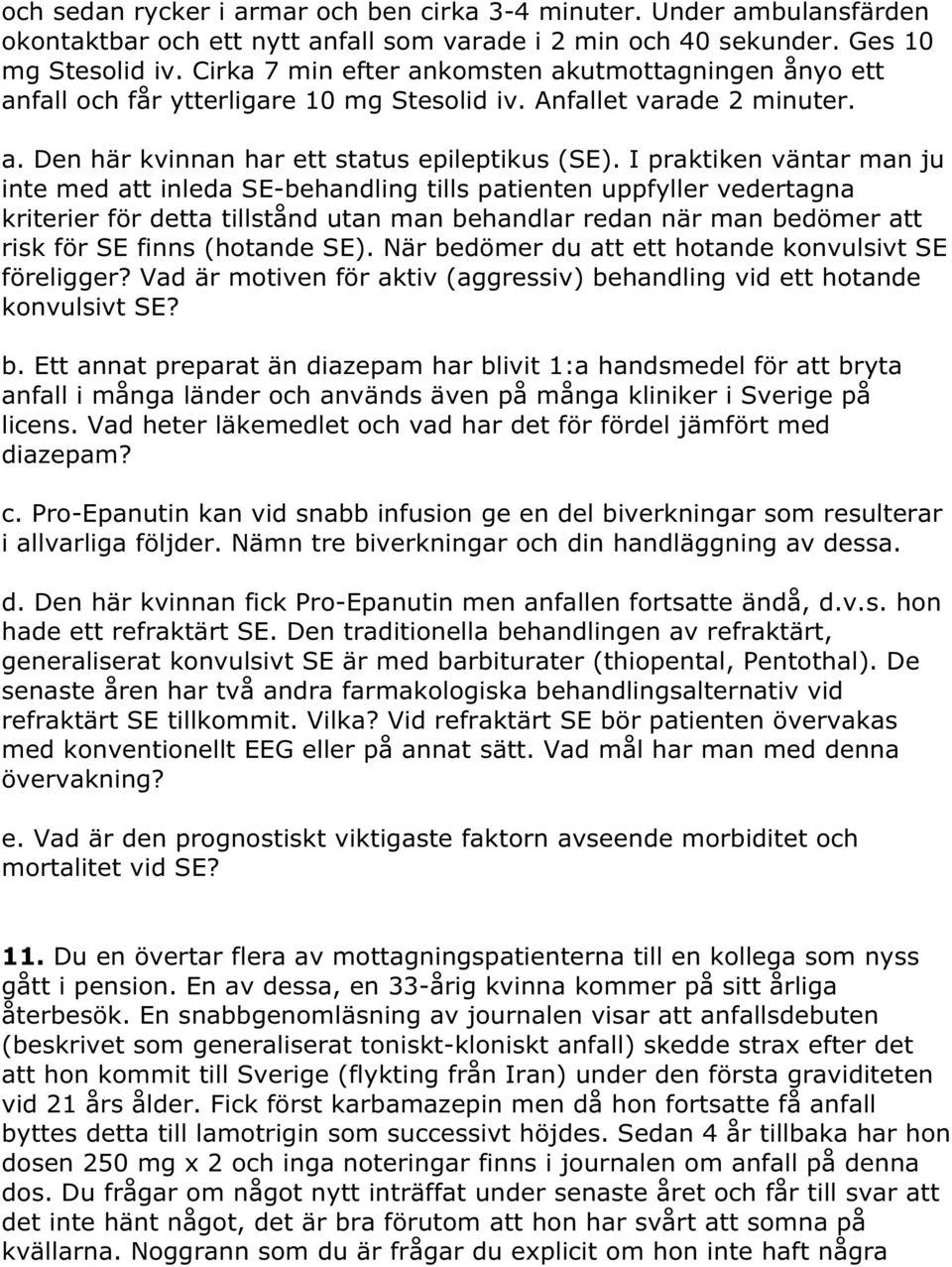 och sedan rycker i armar och ben cirka 3-4 minuter. Under ambulansfärden okontaktbar och ett nytt anfall som varade i 2 min och 40 sekunder. Ges 10 mg Stesolid iv. Cirka 7 min efter ankomsten akutmottagningen ånyo ett anfall och får ytterligare 10 mg Stesolid iv. Anfallet varade 2 minuter.

a. Den här kvinnan har ett status epileptikus (SE). I praktiken väntar man ju inte med att inleda SE-behandling tills patienten uppfyller vedertagna kriterier för detta tillstånd utan man behandlar redan när man bedömer att risk för SE finns (hotande SE). När bedömer du att ett hotande konvulsivt SE föreligger? Vad är motiven för aktiv (aggressiv) behandling vid ett hotande konvulsivt SE?

b. Ett annat preparat än diazepam har blivit 1:a handsmedel för att bryta anfall i många länder och används även på många kliniker i Sverige på licens. Vad heter läkemedlet och vad har det för fördel jämfört med diazepam?

c. Pro-Epanutin kan vid snabb infusion ge en del biverkningar som resulterar i allvarliga följder. Nämn tre biverkningar och din handläggning av dessa.

d. Den här kvinnan fick Pro-Epanutin men anfallen fortsatte ändå, d.v.s. hon hade ett refraktärt SE. Den traditionella behandlingen av refraktärt, generaliserat konvulsivt SE är med barbiturater (thiopental, Pentothal). De senaste åren har två andra farmakologiska behandlingsalternativ vid refraktärt SE tillkommit. Vilka? Vid refraktärt SE bör patienten övervakas med konventionellt EEG eller på annat sätt. Vad mål har man med denna övervakning?

e. Vad är den prognostiskt viktigaste faktorn avseende morbiditet och mortalitet vid SE?

11. Du en övertar flera av mottagningspatienterna till en kollega som nyss gått i pension. En av dessa, en 33-årig kvinna kommer på sitt årliga återbesök. En snabbgenomläsning av journalen visar att anfallsdebuten (beskrivet som generaliserat toniskt-kloniskt anfall) skedde strax efter det att hon kommit till Sverige (flykting från Iran) under den första graviditeten vid 21 års ålder. Fick först karbamazepin men då hon fortsatte få anfall byttes detta till lamotrigin som successivt höjdes. Sedan 4 år tillbaka har hon dosen 250 mg x 2 och inga noteringar finns i journalen om anfall på denna dos. Du frågar om något nytt inträffat under senaste året och får till svar att det inte hänt något, det är bra förutom att hon har svårt att somna på kvällarna. Noggrann som du är frågar du explicit om hon inte haft några